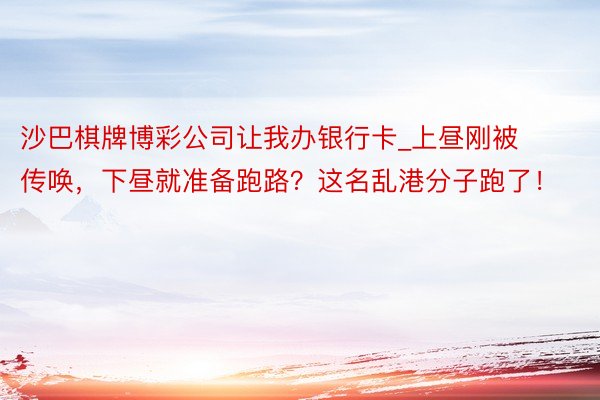 沙巴棋牌博彩公司让我办银行卡_上昼刚被传唤，下昼就准备跑路？这名乱港分子跑了！